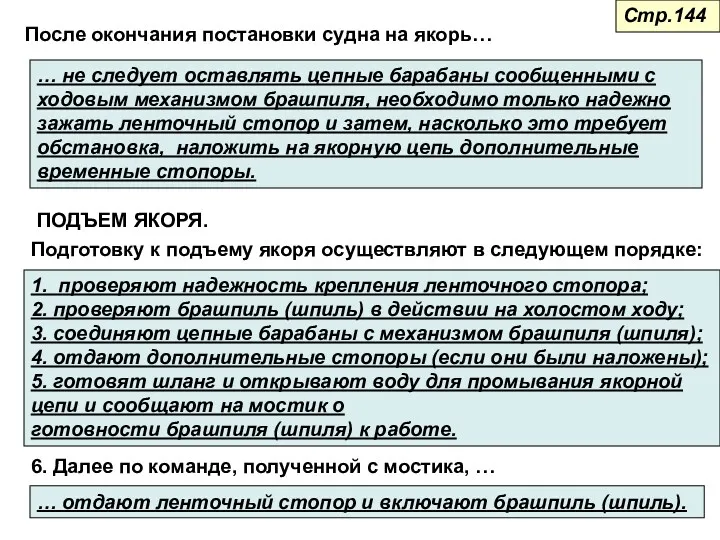 Стр.144

После окончания постановки судна на якорь…

… не следует оставлять цепные барабаны сообщенными с ходовым механизмом брашпиля, необходимо только надежно зажать ленточный стопор и затем, насколько это требует обстановка, наложить на якорную цепь дополнительные временные стопоры.

ПОДЪЕМ ЯКОРЯ.

Подготовку к подъему якоря осуществляют в следующем порядке:

1. проверяют надежность крепления ленточного стопора;
2. проверяют брашпиль (шпиль) в действии на холостом ходу;
3. соединяют цепные барабаны с механизмом брашпиля (шпиля);
4. отдают дополнительные стопоры (если они были наложены);
5. готовят шланг и открывают воду для промывания якорной цепи и сообщают на мостик о готовности брашпиля (шпиля) к работе.

6. Далее по команде, полученной с мостика, …

… отдают ленточный стопор и включают брашпиль (шпиль).